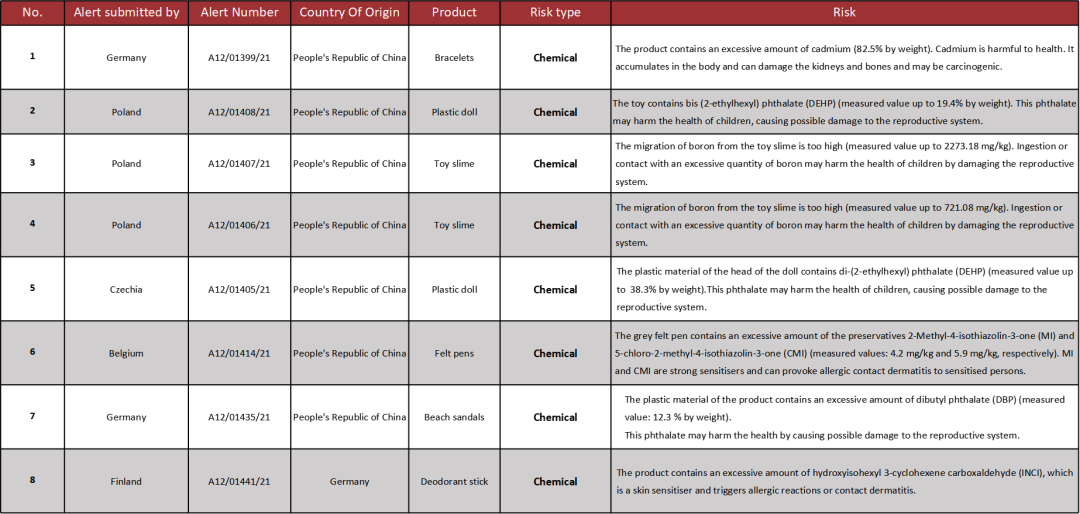 | No. | Alert submitted by | Alert Number | Country Of Origin | Product | Risk type | Risk |
|---|---|---|---|---|---|---|
| 1 | Germany | A12/01399/21 | People's Republic of China | Bracelets | Chemical | The product contains an excessive amount of cadmium (82.5% by weight). Cadmium is harmful to health. It accumulates in the body and can damage the kidneys and bones and may be carcinogenic. |
| 2 | Poland | A12/01408/21 | People's Republic of China | Plastic doll | Chemical | The toy contains bis (2-ethylhexyl) phthalate (DEHP) (measured value up to 19.4% by weight). This phthalate may harm the health of children, causing possible damage to the reproductive system. |
| 3 | Poland | A12/01407/21 | People's Republic of China | Toy slime | Chemical | The migration of boron from the toy slime is too high (measured value up to 2273.18 mg/kg). Ingestion or contact with an excessive quantity of boron may harm the health of children by damaging the reproductive system. |
| 4 | Poland | A12/01406/21 | People's Republic of China | Toy slime | Chemical | The migration of boron from the toy slime is too high (measured value up to 721.08 mg/kg). Ingestion or contact with an excessive quantity of boron may harm the health of children by damaging the reproductive system. |
| 5 | Czechia | A12/01405/21 | People's Republic of China | Plastic doll | Chemical | The plastic material of the head of the doll contains di-(2-ethylhexyl) phthalate (DEHP) (measured value up to 38.3% by weight).This phthalate may harm the health of children, causing possible damage to the reproductive system. |
| 6 | Belgium | A12/01414/21 | People's Republic of China | Felt pens | Chemical | The grey felt pen contains an excessive amount of the preservatives 2-Methyl-4-isothiazolin-3-one (MI) and 5-chloro-2-methyl-4-isothiazolin-3-one (CMI) (measured values: 4.2 mg/kg and 5.9 mg/kg, respectively). MI and CMI are strong sensitisers and can provoke allergic contact dermatitis to sensitised persons. |
| 7 | Germany | A12/01435/21 | People's Republic of China | Beach sandals | Chemical | The plastic material of the product contains an excessive amount of dibutyl phthalate (DBP) (measured value: 12.3 % by weight). This phthalate may harm the health by causing possible damage to the reproductive system. |
| 8 | Finland | A12/01441/21 | Germany | Deodorant stick | Chemical | The product contains an excessive amount of hydroxyisohexyl 3-cyclohexene carboxaldehyde (INCI), which is a skin sensitiser and triggers allergic reactions or contact dermatitis. |